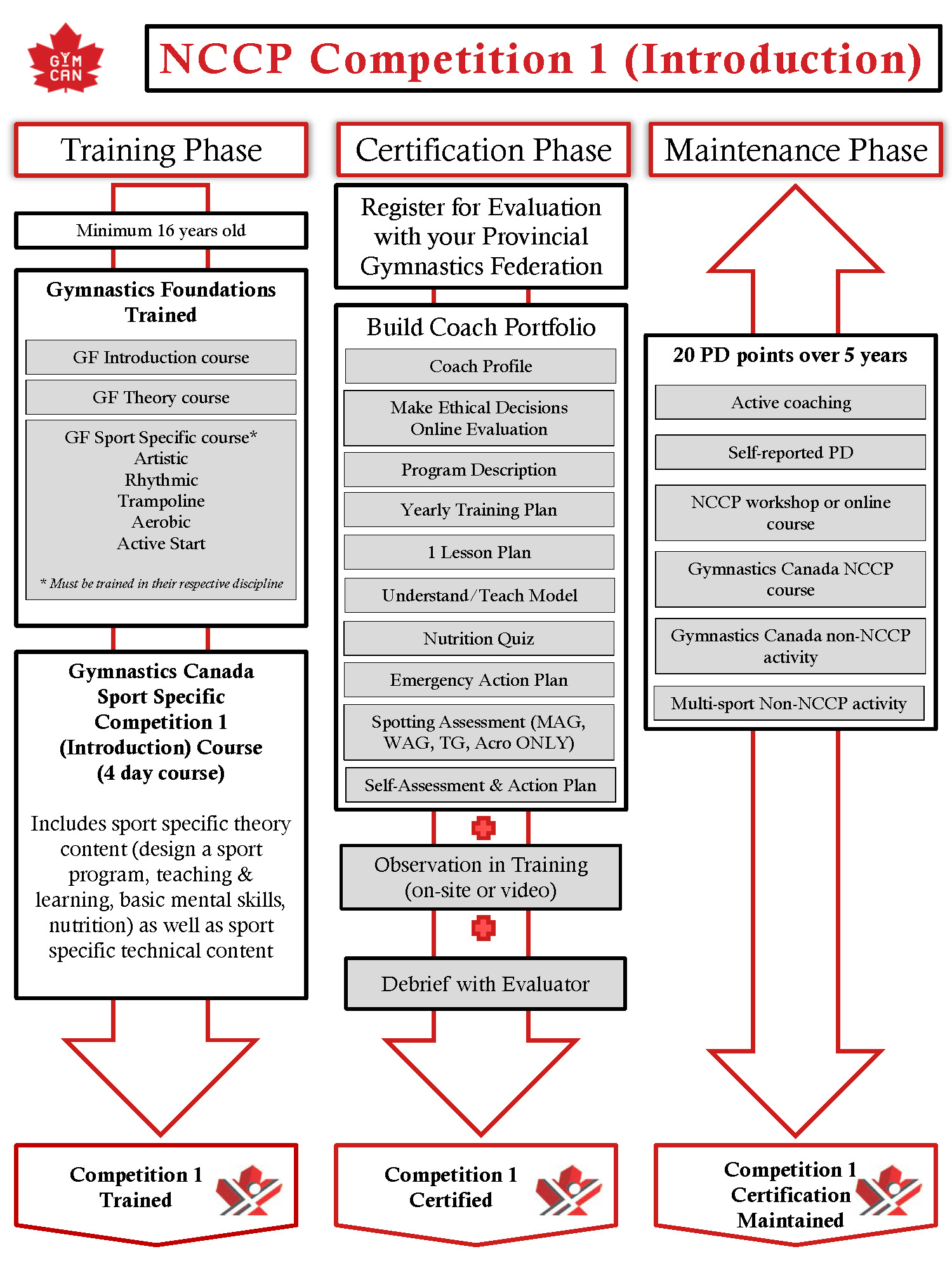 GYM CAN

NCCP Competition 1 (Introduction)

Training Phase

Minimum 16 years old

Gymnastics Foundations Trained

GF Introduction course

GF Theory course

GF Sport Specific course*
Artistic
Rhythmic
Trampoline
Aerobic
Active Start

* Must be trained in their respective discipline

Gymnastics Canada Sport Specific Competition 1 (Introduction) Course (4 day course)

Includes sport specific theory content (design a sport program, teaching & learning, basic mental skills, nutrition) as well as sport specific technical content

Competition 1 Trained

Certification Phase

Register for Evaluation with your Provincial Gymnastics Federation

Build Coach Portfolio

Coach Profile

Make Ethical Decisions Online Evaluation

Program Description

Yearly Training Plan

1 Lesson Plan

Understand/Teach Model

Nutrition Quiz

Emergency Action Plan

Spotting Assessment (MAG, WAG, TG, Acro ONLY)

Self-Assessment & Action Plan

Observation in Training (on-site or video)

Debrief with Evaluator

Competition 1 Certified

Maintenance Phase

20 PD points over 5 years

Active coaching

Self-reported PD

NCCP workshop or online course

Gymnastics Canada NCCP course

Gymnastics Canada non-NCCP activity

Multi-sport Non-NCCP activity

Competition 1 Certification Maintained